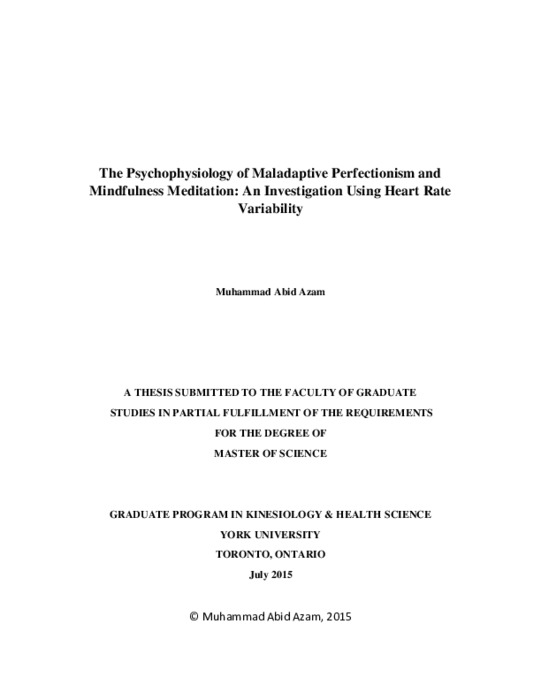 The Psychophysiology of Maladaptive Perfectionism and Mindfulness Meditation: An Investigation Using Heart Rate Variability

Muhammad Abid Azam

A THESIS SUBMITTED TO THE FACULTY OF GRADUATE STUDIES IN PARTIAL FULFILLMENT OF THE REQUIREMENTS FOR THE DEGREE OF MASTER OF SCIENCE

GRADUATE PROGRAM IN KINESIOLOGY & HEALTH SCIENCE
YORK UNIVERSITY
TORONTO, ONTARIO
July 2015

© Muhammad Abid Azam, 2015